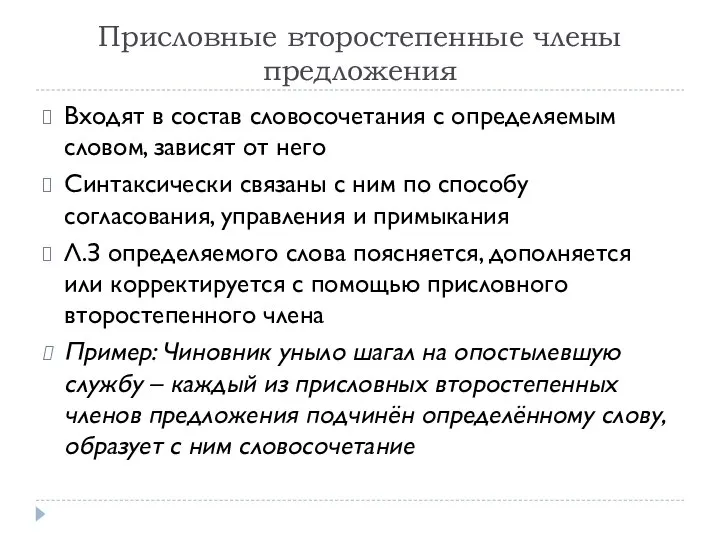 Присловные второстепенные члены предложения

Входят в состав словосочетания с определяемым словом, зависят от него

Синтаксически связаны с ним по способу согласования, управления и примыкания

Л.З определяемого слова поясняется, дополняется или корректируется с помощью присловного второстепенного члена

Пример: Чиновник уныло шагал на опостылевшую службу – каждый из присловных второстепенных членов предложения подчинён определённому слову, образует с ним словосочетание